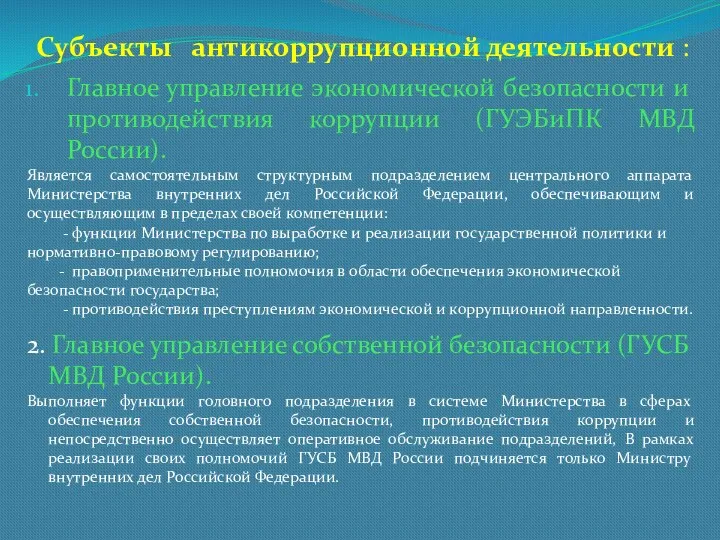 Субъекты антикоррупционной деятельности :

1. Главное управление экономической безопасности и противодействия коррупции (ГУЭБиПК МВД России).

Является самостоятельным структурным подразделением центрального аппарата Министерства внутренних дел Российской Федерации, обеспечивающим и осуществляющим в пределах своей компетенции:

- функции Министерства по выработке и реализации государственной политики и нормативно-правовому регулированию;

- правоприменительные полномочия в области обеспечения экономической безопасности государства;

- противодействия преступлениям экономической и коррупционной направленности.

2. Главное управление собственной безопасности (ГУСБ МВД России).

Выполняет функции головного подразделения в системе Министерства в сферах обеспечения собственной безопасности, противодействия коррупции и непосредственно осуществляет оперативное обслуживание подразделений, В рамках реализации своих полномочий ГУСБ МВД России подчиняется только Министру внутренних дел Российской Федерации.